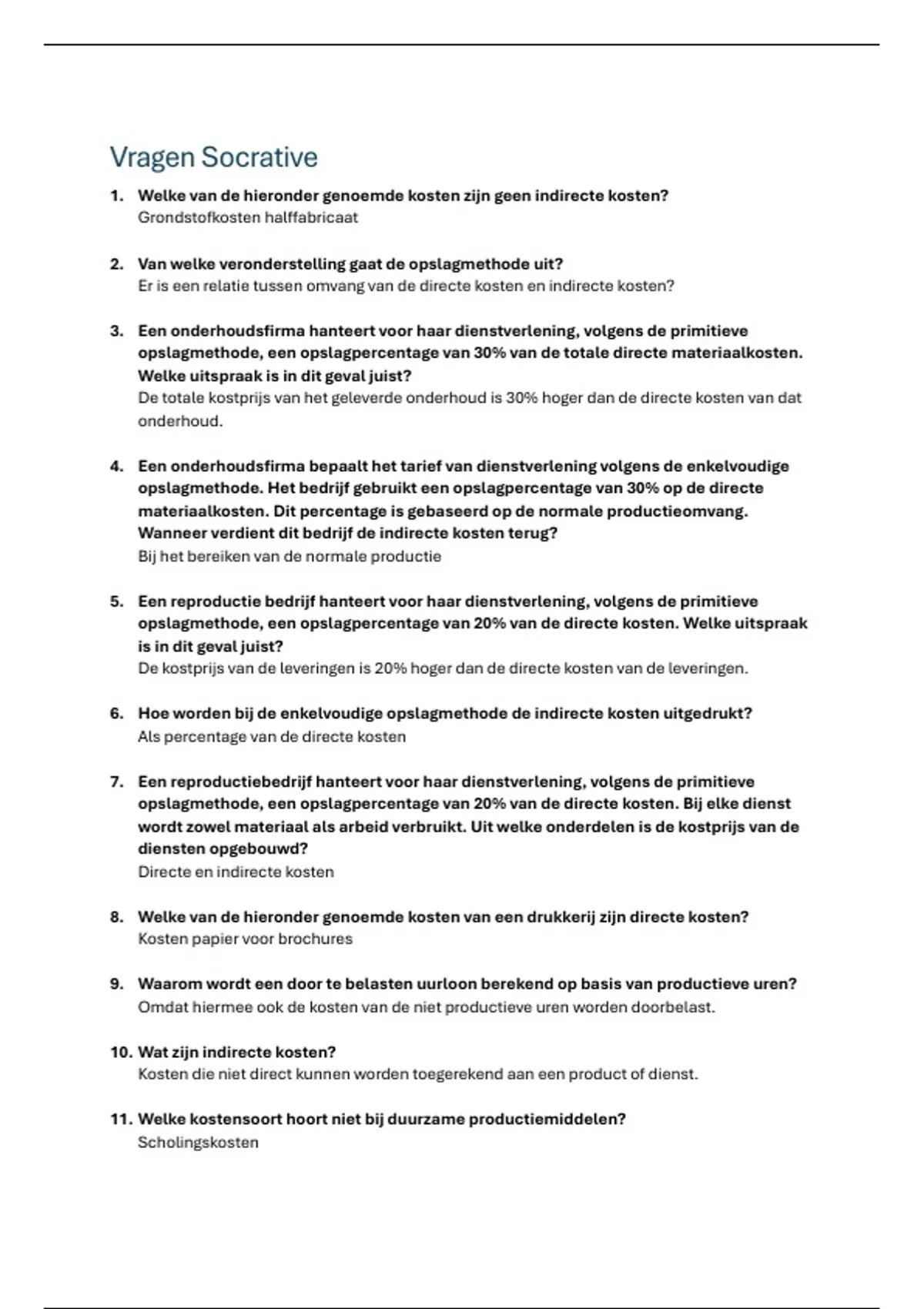 Vragen Socrative

1. Welke van de hieronder genoemde kosten zijn geen indirecte kosten?
Grondstofkosten halffabricaat

2. Van welke veronderstelling gaat de opslagmethode uit?
Er is een relatie tussen omvang van de directe kosten en indirecte kosten?

3. Een onderhoudsfirma hanteert voor haar dienstverlening, volgens de primitieve opslagmethode, een opslagpercentage van 30% van de totale directe materiaalkosten. Welke uitspraak is in dit geval juist?
De totale kostprijs van het geleverde onderhoud is 30% hoger dan de directe kosten van dat onderhoud.

4. Een onderhoudsfirma bepaalt het tarief van dienstverlening volgens de enkelvoudige opslagmethode. Het bedrijf gebruikt een opslagpercentage van 30% op de directe materiaalkosten. Dit percentage is gebaseerd op de normale productieomvang. Wanneer verdient dit bedrijf de indirecte kosten terug?
Bij het bereiken van de normale productie

5. Een reproductie bedrijf hanteert voor haar dienstverlening, volgens de primitieve opslagmethode, een opslagpercentage van 20% van de directe kosten. Welke uitspraak is in dit geval juist?
De kostprijs van de leveringen is 20% hoger dan de directe kosten van de leveringen.

6. Hoe worden bij de enkelvoudige opslagmethode de indirecte kosten uitgedrukt?
Als percentage van de directe kosten

7. Een reproductiebedrijf hanteert voor haar dienstverlening, volgens de primitieve opslagmethode, een opslagpercentage van 20% van de directe kosten. Bij elke dienst wordt zowel materiaal als arbeid verbruikt. Uit welke onderdelen is de kostprijs van de diensten opgebouwd?
Directe en indirecte kosten

8. Welke van de hieronder genoemde kosten van een drukkerij zijn directe kosten?
Kosten papier voor brochures

9. Waarom wordt een door te belasten uurloon berekend op basis van productieve uren?
Omdat hiermee ook de kosten van de niet productieve uren worden doorbelast.

10. Wat zijn indirecte kosten?
Kosten die niet direct kunnen worden toegerekend aan een product of dienst.

11. Welke kostensoort hoort niet bij duurzame productiemiddelen?
Scholingskosten